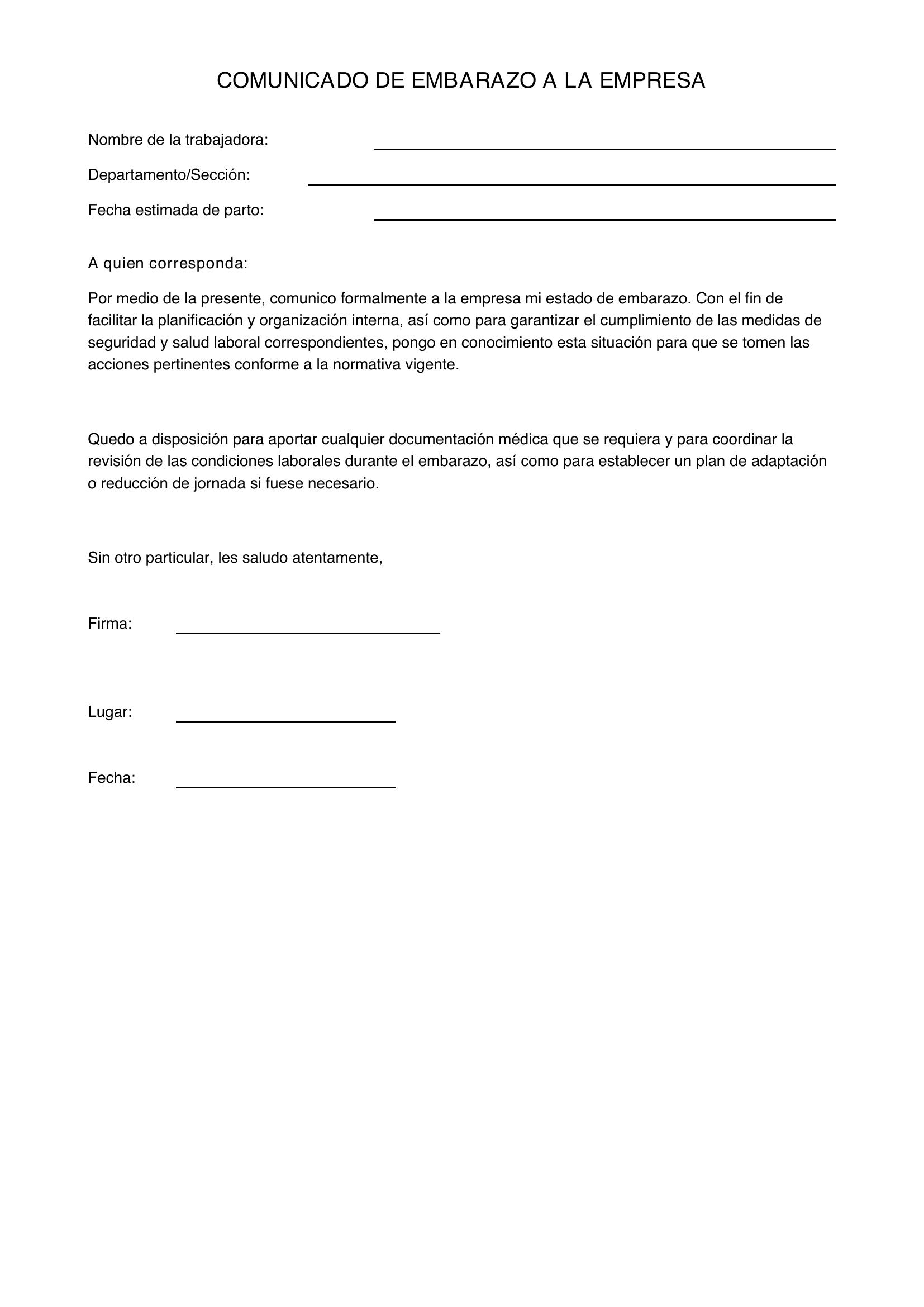 COMUNICADO DE EMBARAZO A LA EMPRESA

Nombre de la trabajadora: ____

Departamento/Sección: ____

Fecha estimada de parto: ____

A quien corresponda:

Por medio de la presente, comunico formalmente a la empresa mi estado de embarazo. Con el fin de facilitar la planificación y organización interna, así como para garantizar el cumplimiento de las medidas de seguridad y salud laboral correspondientes, pongo en conocimiento esta situación para que se tomen las acciones pertinentes conforme a la normativa vigente.

Quedo a disposición para aportar cualquier documentación médica que se requiera y para coordinar la revisión de las condiciones laborales durante el embarazo, así como para establecer un plan de adaptación o reducción de jornada si fuese necesario.

Sin otro particular, les saludo atentamente,

Firma: ____

Lugar: ____

Fecha: ____